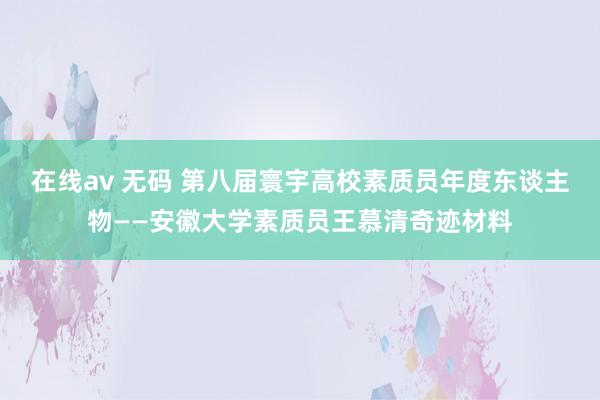 在线av 无码 第八届寰宇高校素质员年度东谈主物——安徽大学素质员王慕清奇迹材料